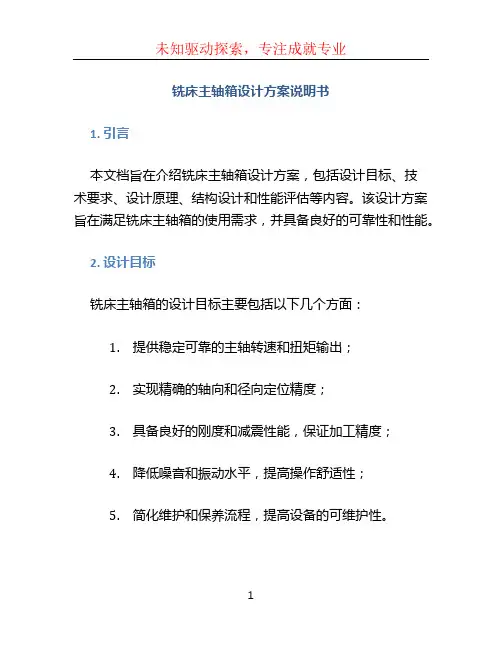 未知驱动探索，专注成就专业

铣床主轴箱设计方案说明书

1. 引言

本文档旨在介绍铣床主轴箱设计方案，包括设计目标、技术要求、设计原理、结构设计和性能评估等内容。该设计方案旨在满足铣床主轴箱的使用需求，并具备良好的可靠性和性能。

2. 设计目标

铣床主轴箱的设计目标主要包括以下几个方面：

1. 提供稳定可靠的主轴转速和扭矩输出；

2. 实现精确的轴向和径向定位精度；

3. 具备良好的刚度和减震性能，保证加工精度；

4. 降低噪音和振动水平，提高操作舒适性；

5. 简化维护和保养流程，提高设备的可维护性。

1